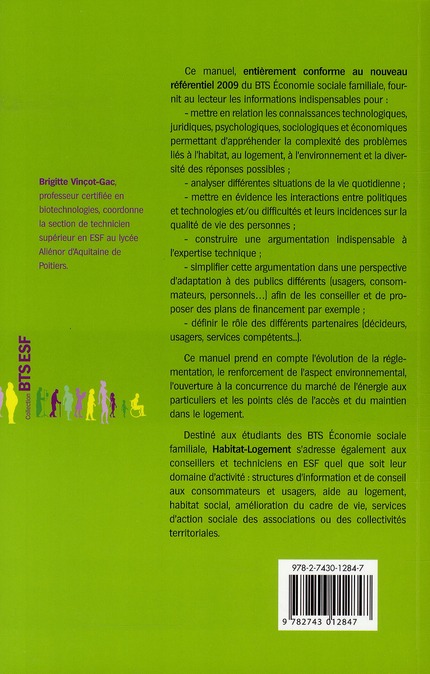 Brigitte Vinçot-Gac, professeur certifiée en biotechnologies, coordonne la section de technicien supérieur en ESF au lycée Aliénor d'Aquitaine de Poitiers.

Collection BTS ESF

Ce manuel, entièrement conforme au nouveau référentiel 2009 du BTS Économie sociale familiale, fournit au lecteur les informations indispensables pour :

- mettre en relation les connaissances technologiques, juridiques, psychologiques, sociologiques et économiques permettant d'appréhender la complexité des problèmes liés à l'habitat, au logement, à l'environnement et la diversité des réponses possibles ;

- analyser différentes situations de la vie quotidienne ;

- mettre en évidence les interactions entre politiques et technologies et/ou difficultés et leurs incidences sur la qualité de vie des personnes ;

- construire une argumentation indispensable à l'expertise technique ;

- simplifier cette argumentation dans une perspective d'adaptation à des publics différents (usagers, consommateurs, personnels…) afin de les conseiller et de proposer des plans de financement par exemple ;

- définir le rôle des différents partenaires (décideurs, usagers, services compétents...).

Ce manuel prend en compte l'évolution de la réglementation, le renforcement de l'aspect environnemental, l'ouverture à la concurrence du marché de l'énergie aux particuliers et les points clés de l'accès et du maintien dans le logement.

Destiné aux étudiants des BTS Économie sociale familiale, Habitat-Logement s'adresse également aux conseillers et techniciens en ESF quel que soit leur domaine d'activité : structures d'information et de conseil aux consommateurs et usagers, aide au logement, habitat social, amélioration du cadre de vie, services d'action sociale des associations ou des collectivités territoriales.

978-2-7430-1284-7

9 782743 012847